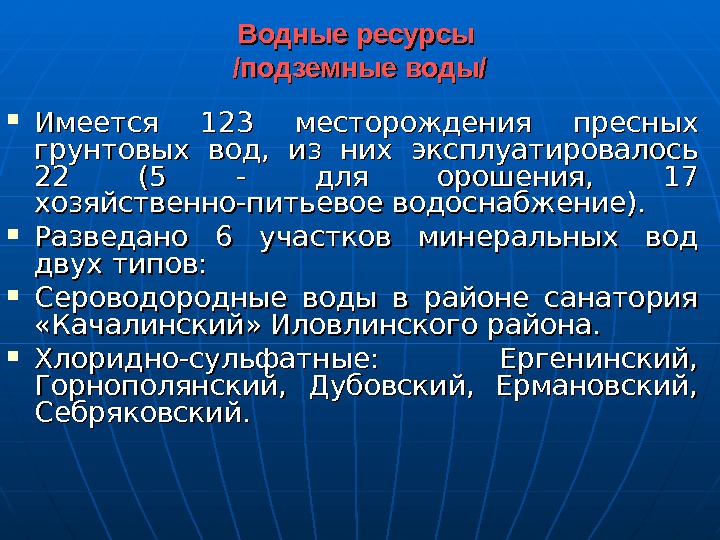 Водные ресурсы
/подземные воды/

• Имеется 123 месторождения пресных грунтовых вод, из них эксплуатировалось 22 (5 - для орошения, 17 хозяйственно-питьевое водоснабжение).

• Разведано 6 участков минеральных вод двух типов:

• Сероводородные воды в районе санатория «Качалинский» Иловлинского района.

• Хлоридно-сульфатные: Ергенинский, Горнополянский, Дубовский, Ермановский, Себряковский.